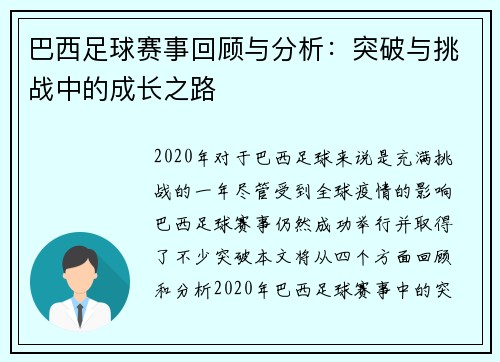 巴西足球赛事回顾与分析：突破与挑战中的成长之路

2020年对于巴西足球来说是充满挑战的一年尽管受到全球疫情的影响巴西足球赛事仍然成功举行并取得了不少突破本文将从四个方面回顾和分析2020年巴西足球赛事中的突